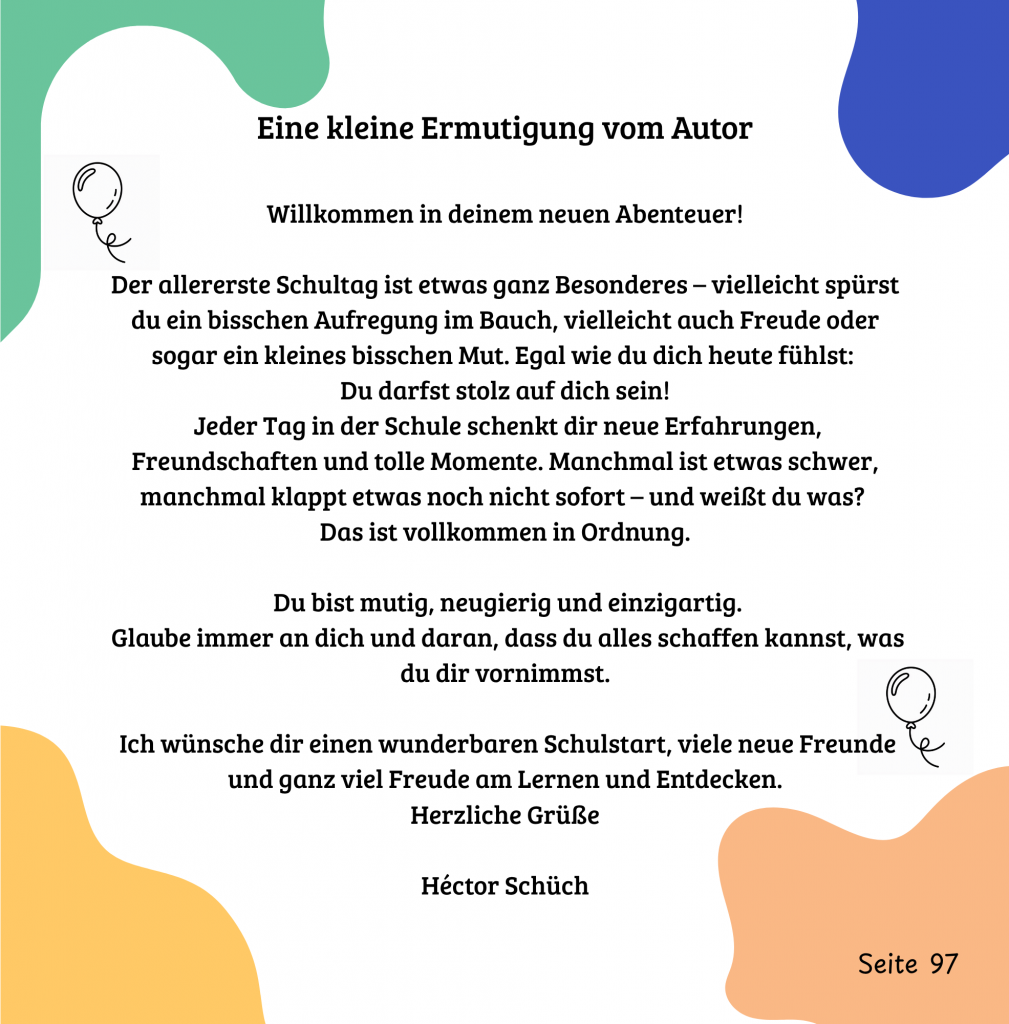 Eine kleine Ermutigung vom Autor

Willkommen in deinem neuen Abenteuer!

Der allererste Schultag ist etwas ganz Besonderes – vielleicht spürst du ein bisschen Aufregung im Bauch, vielleicht auch Freude oder sogar ein kleines bisschen Mut. Egal wie du dich heute fühlst: Du darfst stolz auf dich sein! Jeder Tag in der Schule schenkt dir neue Erfahrungen, Freundschaften und tolle Momente. Manchmal ist etwas schwer, manchmal klappt etwas noch nicht sofort – und weißt du was? Das ist vollkommen in Ordnung.

Du bist mutig, neugierig und einzigartig. Glaube immer an dich und daran, dass du alles schaffen kannst, was du dir vornimmst.

Ich wünsche dir einen wunderbaren Schulstart, viele neue Freunde und ganz viel Freude am Lernen und Entdecken.
Herzliche Grüße

Héctor Schüch

Seite 97